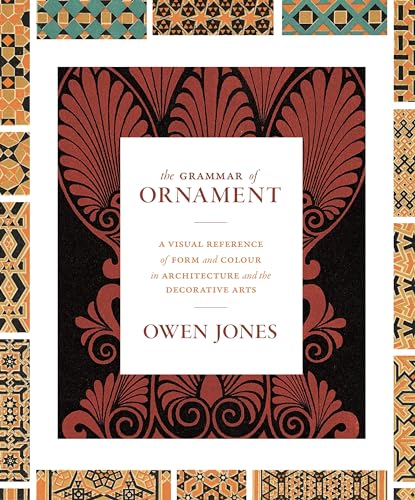 the GRAMMAR of
ORNAMENT

A VISUAL REFERENCE
of FORM and COLOUR
in ARCHITECTURE and the
DECORATIVE ARTS

OWEN JONES